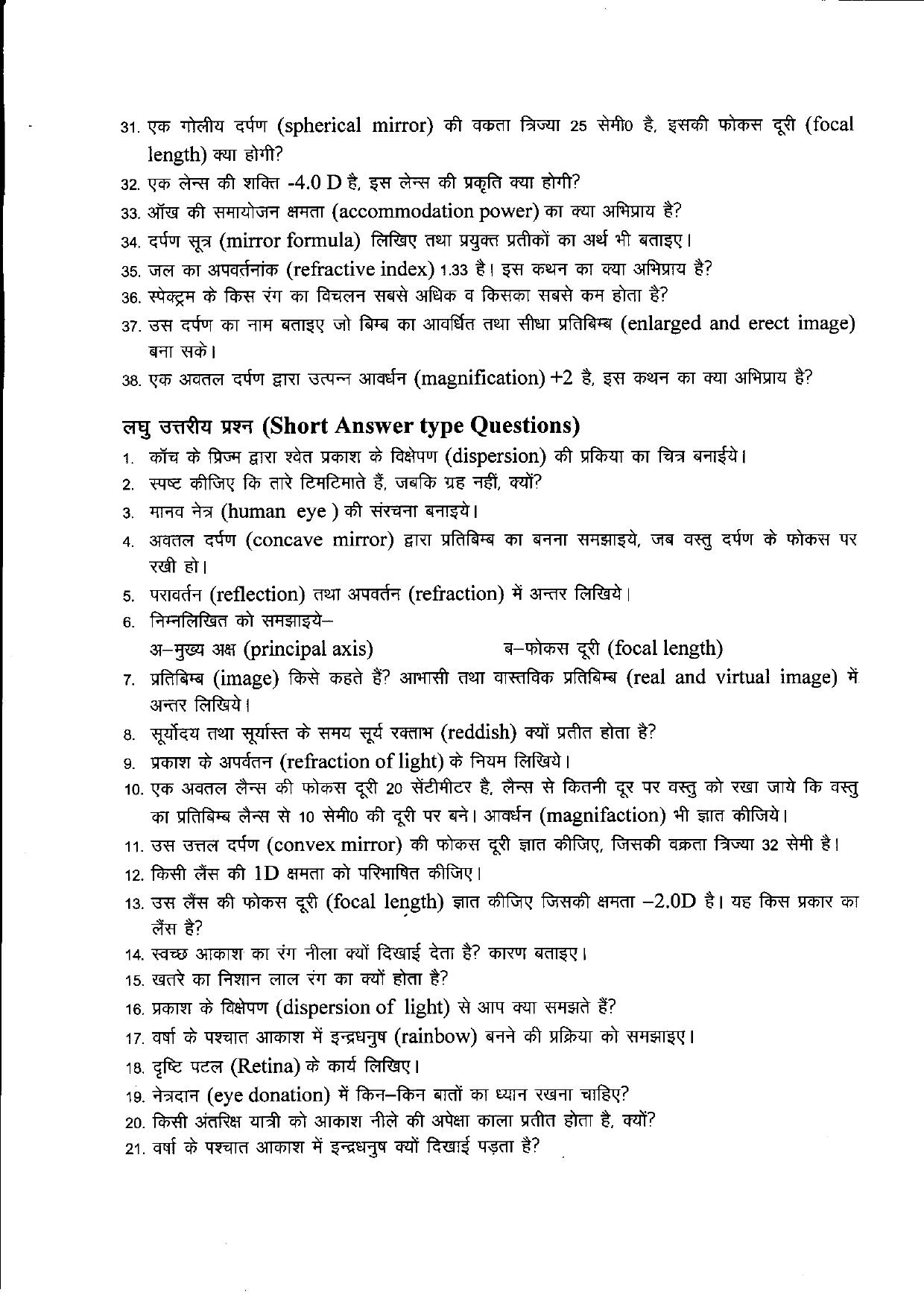 31. एक गोलीय दर्पण (spherical mirror) की वकता त्रिज्या 25 सेमी0 है, इसकी फोकस दूरी (focal length) क्या होगी?

32. एक लेन्स की शक्ति -4.0 D है, इस लेन्स की प्रकृति क्या होगी?

33. ऑख की समायोजन क्षमता (accommodation power) का क्या अभिप्राय है?

34. दर्पण सूत्र (mirror formula) लिखिए तथा प्रयुक्त प्रतीकों का अर्थ भी बताइए।

35. जल का अपवर्तनांक (refractive index) 1.33 है। इस कथन का क्या अभिप्राय है?

36. स्पेक्ट्रम के किस रंग का विचलन सबसे अधिक व किसका सबसे कम होता है?

37. उस दर्पण का नाम बताइए जो बिम्ब का आवर्धित तथा सीधा प्रतिबिम्ब (enlarged and erect image) बना सके।

38. एक अवतल दर्पण द्वारा उत्पन्न आवर्धन (magnification) +2 है, इस कथन का क्या अभिप्राय है?

लघु उत्तरीय प्रश्न (Short Answer type Questions)

1. कॉच के प्रिज्म द्वारा श्वेत प्रकाश के विक्षेपण (dispersion) की प्रकिया का चित्र बनाईये।

2. स्पष्ट कीजिए कि तारे टिमटिमाते हैं, जबकि ग्रह नहीं, क्यों?

3. मानव नेत्र (human eye ) की संरचना बनाइये।

4. अवतल दर्पण (concave mirror) द्वारा प्रतिबिम्ब का बनना समझाइये, जब वस्तु दर्पण के फोकस पर रखी हो।

5. परावर्तन (reflection) तथा अपवर्तन (refraction) में अन्तर लिखिये।

6. निम्नलिखित को समझाइये–
अ–मुख्य अक्ष (principal axis)    ब–फोकस दूरी (focal length)

7. प्रतिबिम्ब (image) किसे कहते हैं? आभासी तथा वास्तविक प्रतिबिम्ब (real and virtual image) में अन्तर लिखिये।

8. सूर्योदय तथा सूर्यास्त के समय सूर्य रक्ताभ (reddish) क्यों प्रतीत होता है?

9. प्रकाश के अपर्वतन (refraction of light) के नियम लिखिये।

10. एक अवतल लैन्स की फोकस दूरी 20 सेंटीमीटर है, लैन्स से कितनी दूर पर वस्तु को रखा जाये कि वस्तु का प्रतिबिम्ब लैन्स से 10 सेमी0 की दूरी पर बने। आवर्धन (magnifaction) भी ज्ञात कीजिये।

11. उस उत्तल दर्पण (convex mirror) की फोकस दूरी ज्ञात कीजिए, जिसकी वक्रता त्रिज्या 32 सेमी है।

12. किसी लैंस की 1D क्षमता को परिभाषित कीजिए।

13. उस लैंस की फोकस दूरी (focal length) ज्ञात कीजिए जिसकी क्षमता –2.0D है। यह किस प्रकार का लैंस है?

14. स्वच्छ आकाश का रंग नीला क्यों दिखाई देता है? कारण बताइए।

15. खतरे का निशान लाल रंग का क्यों होता है?

16. प्रकाश के विक्षेपण (dispersion of light) से आप क्या समझते हैं?

17. वर्षा के पश्चात आकाश में इन्द्रधनुष (rainbow) बनने की प्रक्रिया को समझाइए।

18. दृष्टि पटल (Retina) के कार्य लिखिए।

19. नेत्रदान (eye donation) में किन–किन बातों का ध्यान रखना चाहिए?

20. किसी अंतरिक्ष यात्री को आकाश नीले की अपेक्षा काला प्रतीत होता है, क्यों?

21. वर्षा के पश्चात आकाश में इन्द्रधनुष क्यों दिखाई पड़ता है?